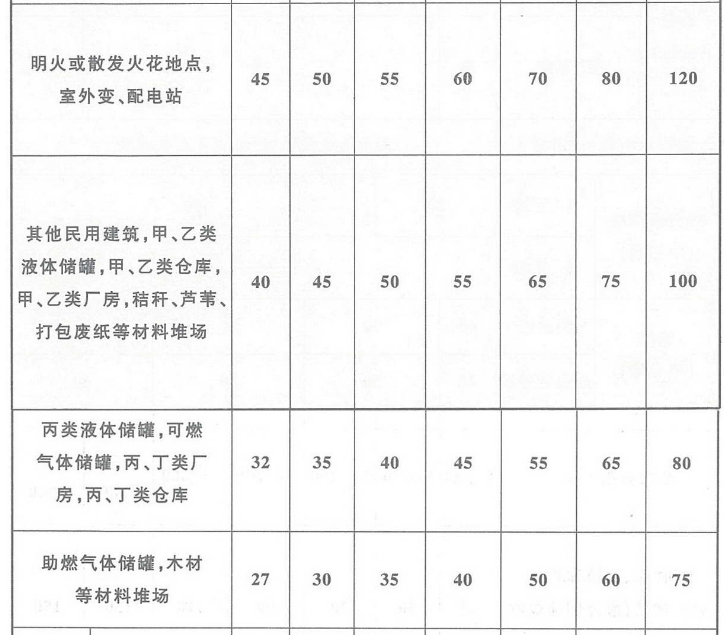 | 明火或散发火花地点,室外变、配电站 | 45 | 50 | 55 | 60 | 70 | 80 | 120 |
|---|---|---|---|---|---|---|---|
| 其他民用建筑,甲、乙类液体储罐,甲、乙类仓库,甲、乙类厂房,秸秆、芦苇、打包废纸等材料堆场 | 40 | 45 | 50 | 55 | 65 | 75 | 100 |
| 丙类液体储罐,可燃气体储罐,丙、丁类厂房,丙、丁类仓库 | 32 | 35 | 40 | 45 | 55 | 65 | 80 |
| 助燃气体储罐,木材等材料堆场 | 27 | 30 | 35 | 40 | 50 | 60 | 75 |